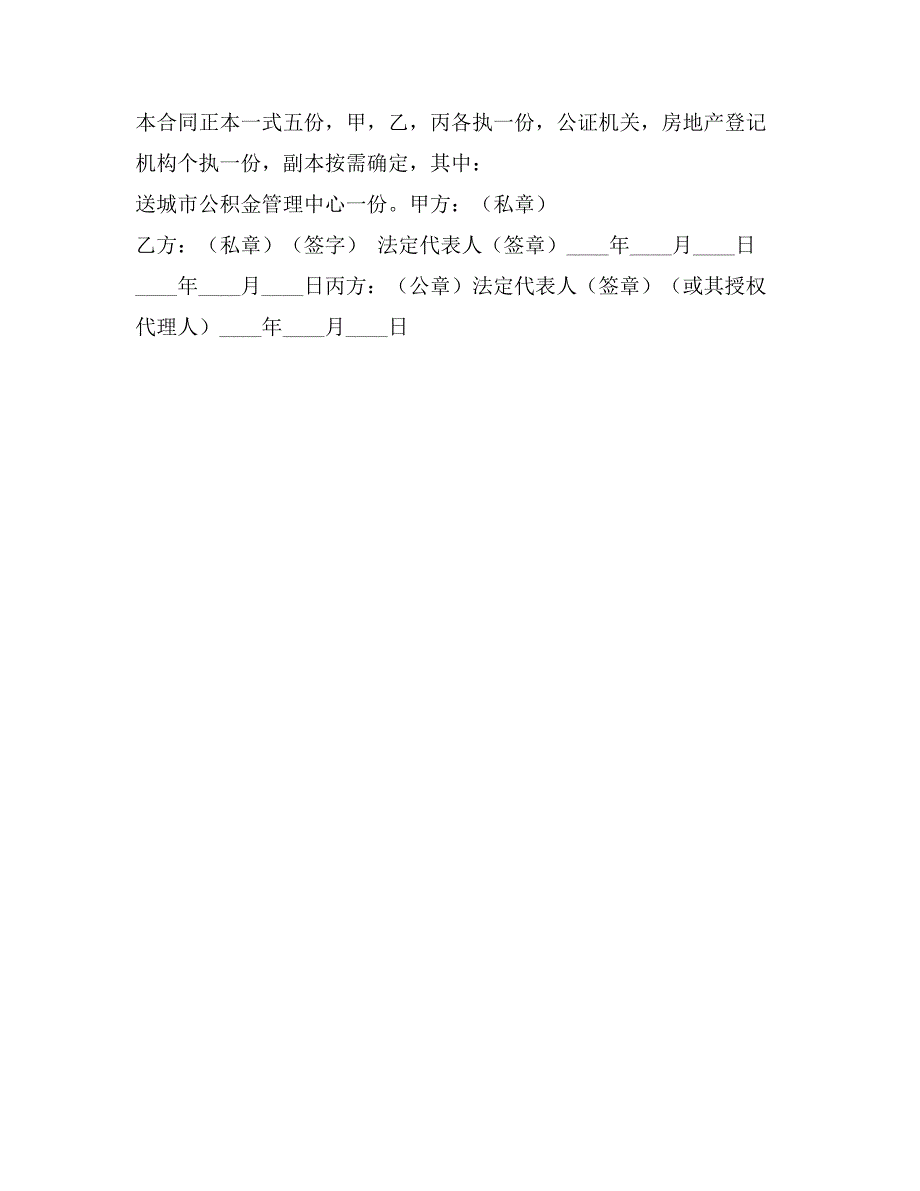 本合同正本一式五份，甲，乙，丙各执一份，公证机关，房地产登记机构个执一份，副本按需确定，其中：

送城市公积金管理中心一份。甲方：（私章）

乙方：（私章）（签字） 法定代表人（签章）____年____月____日____年____月____日丙方：（公章）法定代表人（签章）（或其授权代理人）____年____月____日